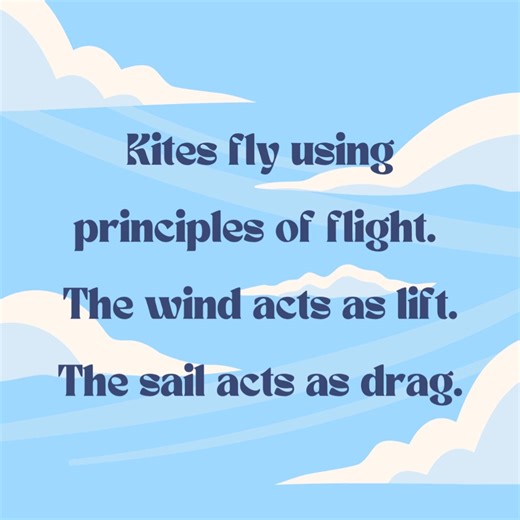 Kites fly using principles of flight. The wind acts as lift. The sail acts as drag.